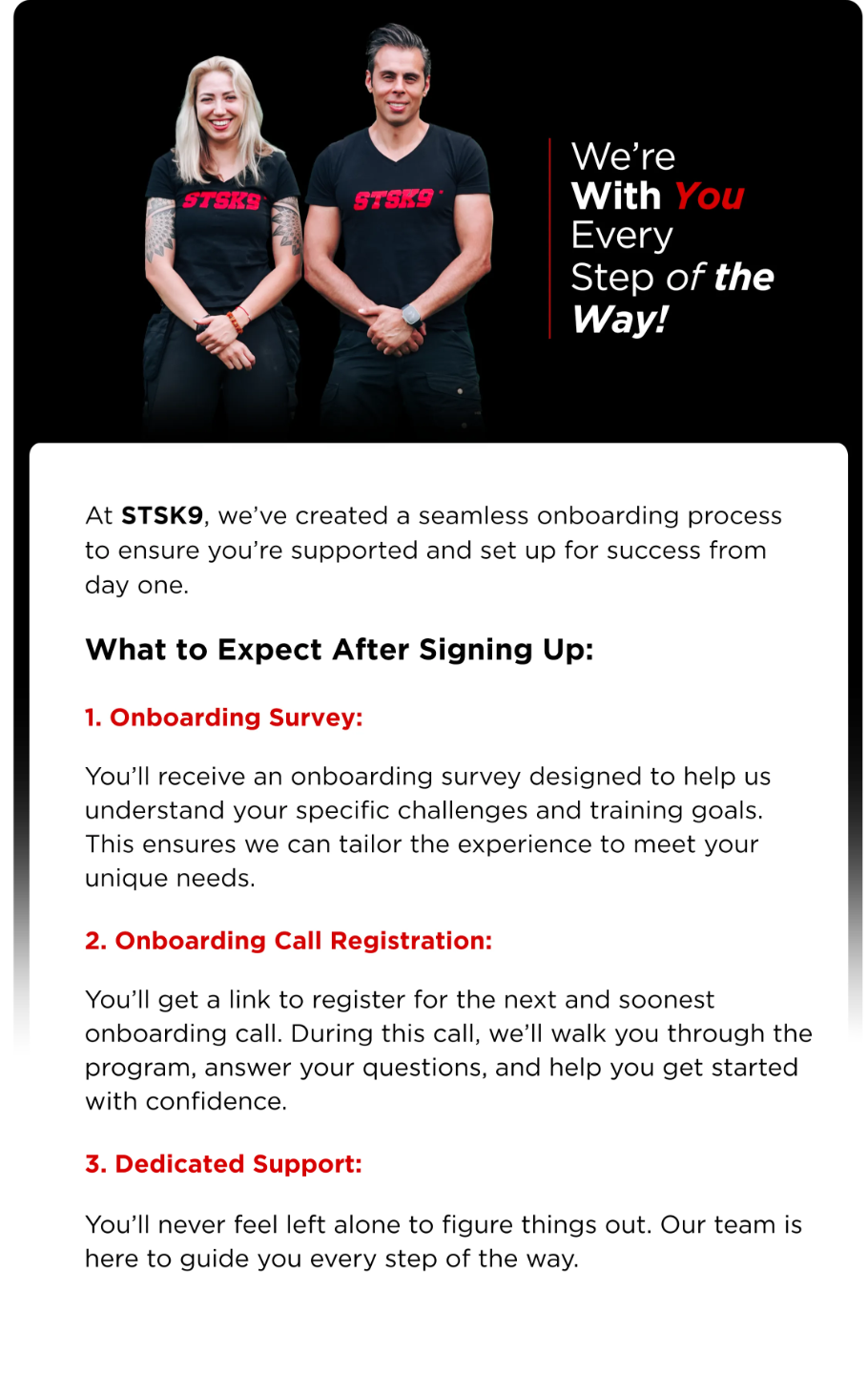 STSK9

STSK9

We're
With You
Every
Step of the
Way!

At STSK9, we've created a seamless onboarding process to ensure you're supported and set up for success from day one.

What to Expect After Signing Up:

1. Onboarding Survey:

You'll receive an onboarding survey designed to help us understand your specific challenges and training goals. This ensures we can tailor the experience to meet your unique needs.

2. Onboarding Call Registration:

You'll get a link to register for the next and soonest onboarding call. During this call, we'll walk you through the program, answer your questions, and help you get started with confidence.

3. Dedicated Support:

You'll never feel left alone to figure things out. Our team is here to guide you every step of the way.